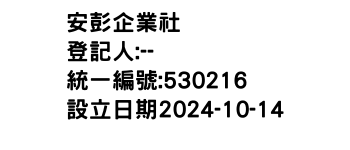 安彭企業社
登記人:--
統一編號:530216
設立日期2024-10-14